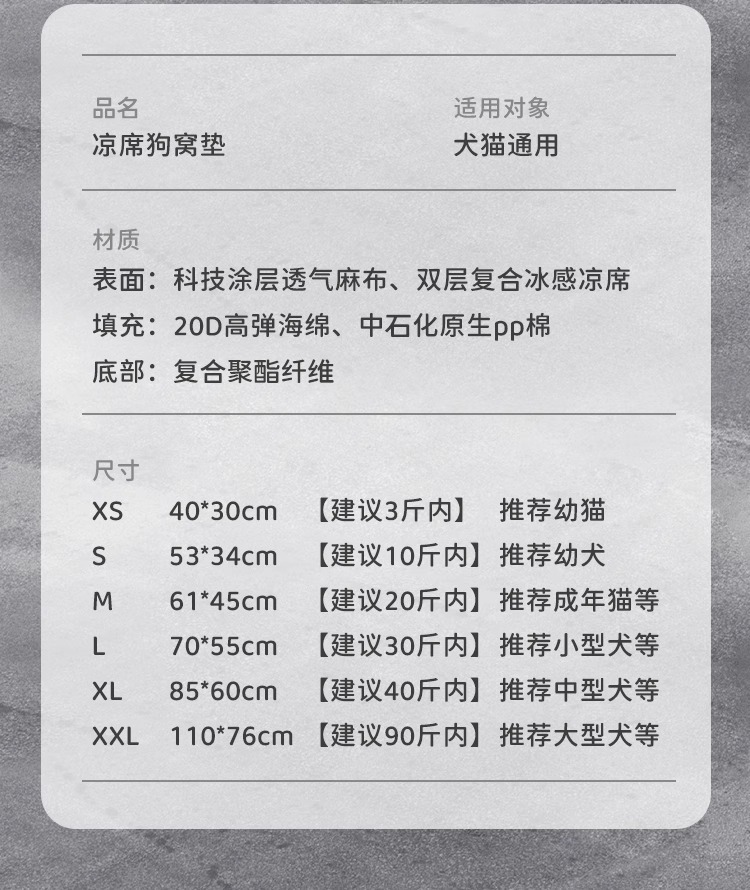 品名
凉席狗窝垫

适用对象
犬猫通用

材质
表面：科技涂层透气麻布、双层复合冰感凉席
填充：20D高弹海绵、中石化原生pp棉
底部：复合聚酯纤维

尺寸
XS 40*30cm 【建议3斤内】 推荐幼猫
S 53*34cm 【建议10斤内】 推荐幼犬
M 61*45cm 【建议20斤内】 推荐成年猫等
L 70*55cm 【建议30斤内】 推荐小型犬等
XL 85*60cm 【建议40斤内】 推荐中型犬等
XXL 110*76cm 【建议90斤内】 推荐大型犬等